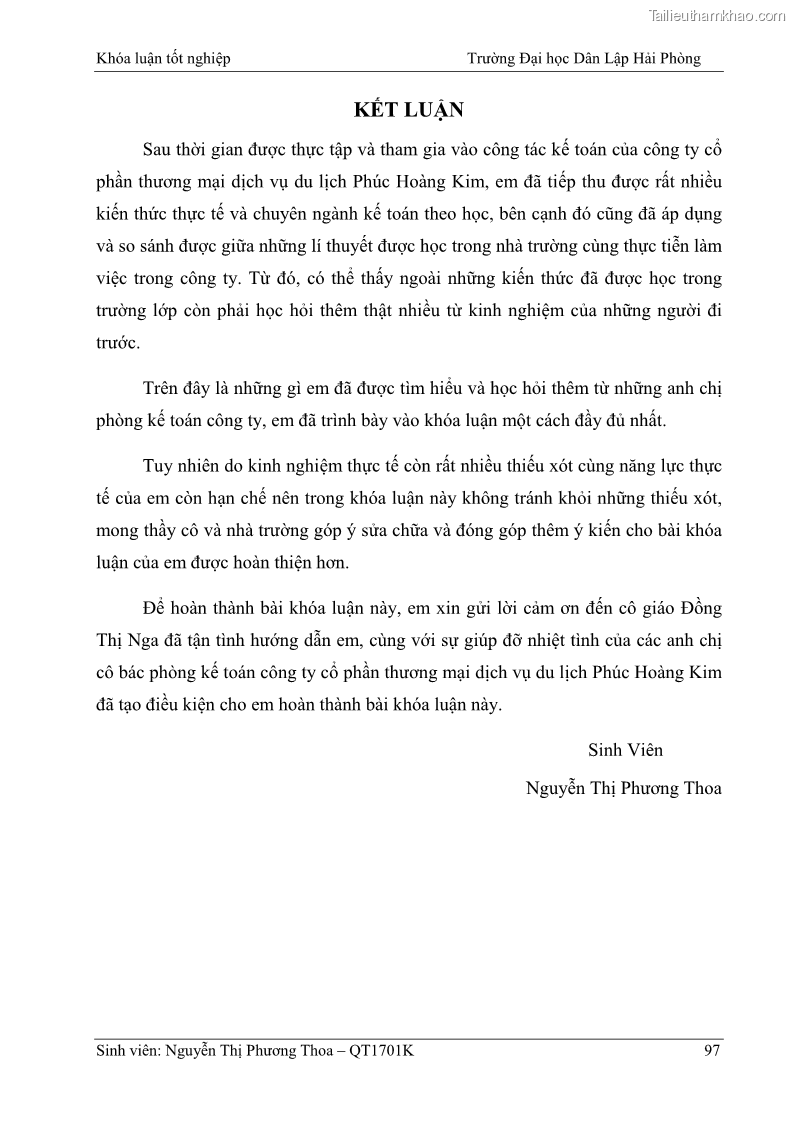 Tailieuthamkhao.com

Khóa luận tốt nghiệp Trường Đại học Dân Lập Hải Phòng

KẾT LUẬN

Sau thời gian được thực tập và tham gia vào công tác kế toán của công ty cổ phần thương mại dịch vụ du lịch Phúc Hoàng Kim, em đã tiếp thu được rất nhiều kiến thức thực tế và chuyên ngành kế toán theo học, bên cạnh đó cũng đã áp dụng và so sánh được giữa những lí thuyết được học trong nhà trường cùng thực tiễn làm việc trong công ty. Từ đó, có thể thấy ngoài những kiến thức đã được học trong trường lớp còn phải học hỏi thêm thật nhiều từ kinh nghiệm của những người đi trước.

Trên đây là những gì em đã được tìm hiểu và học hỏi thêm từ những anh chị phòng kế toán công ty, em đã trình bày vào khóa luận một cách đầy đủ nhất.

Tuy nhiên do kinh nghiệm thực tế còn rất nhiều thiếu xót cùng năng lực thực tế của em còn hạn chế nên trong khóa luận này không tránh khỏi những thiếu xót, mong thầy cô và nhà trường góp ý sửa chữa và đóng góp thêm ý kiến cho bài khóa luận của em được hoàn thiện hơn.

Để hoàn thành bài khóa luận này, em xin gửi lời cảm ơn đến cô giáo Đồng Thị Nga đã tận tình hướng dẫn em, cùng với sự giúp đỡ nhiệt tình của các anh chị cô bác phòng kế toán công ty cổ phần thương mại dịch vụ du lịch Phúc Hoàng Kim đã tạo điều kiện cho em hoàn thành bài khóa luận này.

Sinh Viên

Nguyễn Thị Phương Thoa

Sinh viên: Nguyễn Thị Phương Thoa – QT1701K 97